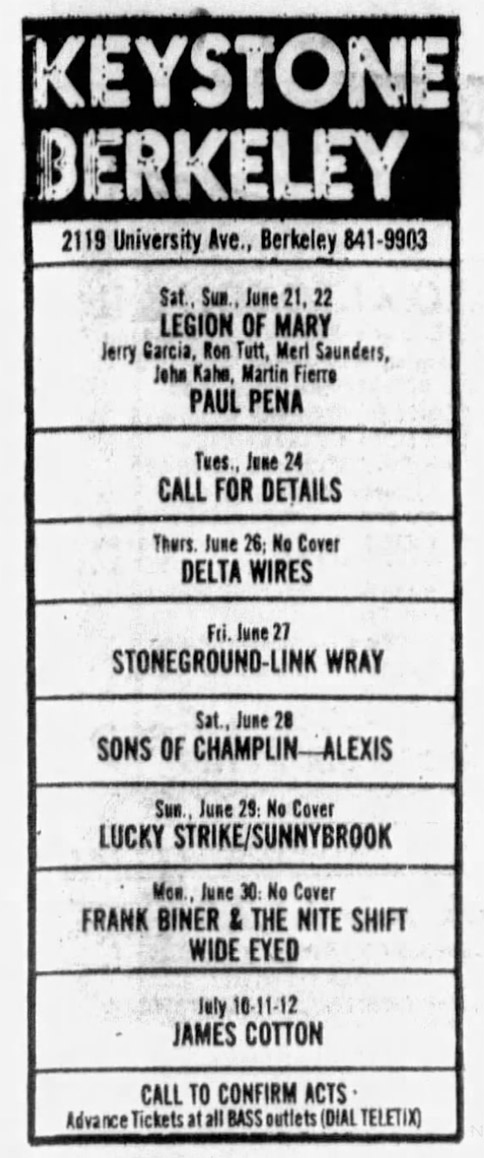 KEYSTONE BERKELEY

2119 University Ave., Berkeley 841-9903

Sat., Sun., June 21, 22
LEGION OF MARY
Jerry Garcia, Ron Tutt, Merl Saunders, John Kahn, Martin Fierro
PAUL PENA

Tues., June 24
CALL FOR DETAILS

Thurs. June 26; No Cover
DELTA WIRES

Fri. June 27
STONEGROUND-LINK WRAY

Sat., June 28
SONS OF CHAMPLIN—ALEXIS

Sun., June 29: No Cover
LUCKY STRIKE/SUNNYBROOK

Mon., June 30: No Cover
FRANK BINER & THE NITE SHIFT
WIDE EYED

July 10-11-12
JAMES COTTON

CALL TO CONFIRM ACTS
Advance Tickets at all BASS outlets (DIAL TELETIX)